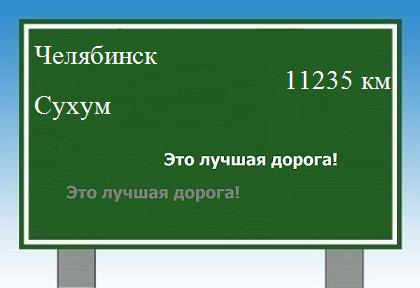 Челябинск

11235 км

Сухум

Это лучшая дорога!

Это лучшая дорога!